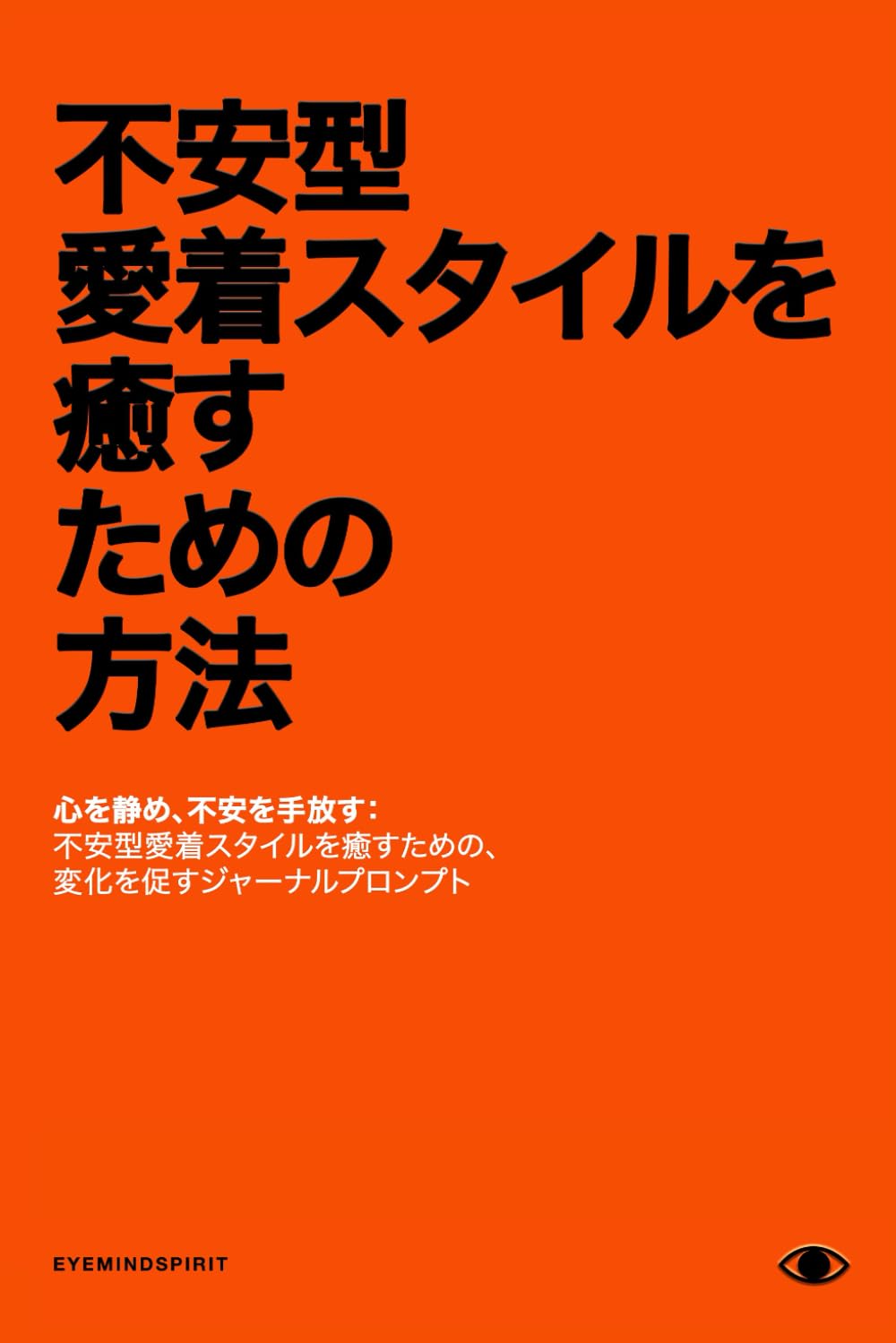 不安型
愛着スタイルを
癒す
ための
方法

心を静め、不安を手放す：
不安型愛着スタイルを癒すための、
変化を促すジャーナルプロンプト

EYEMINDSPIRIT